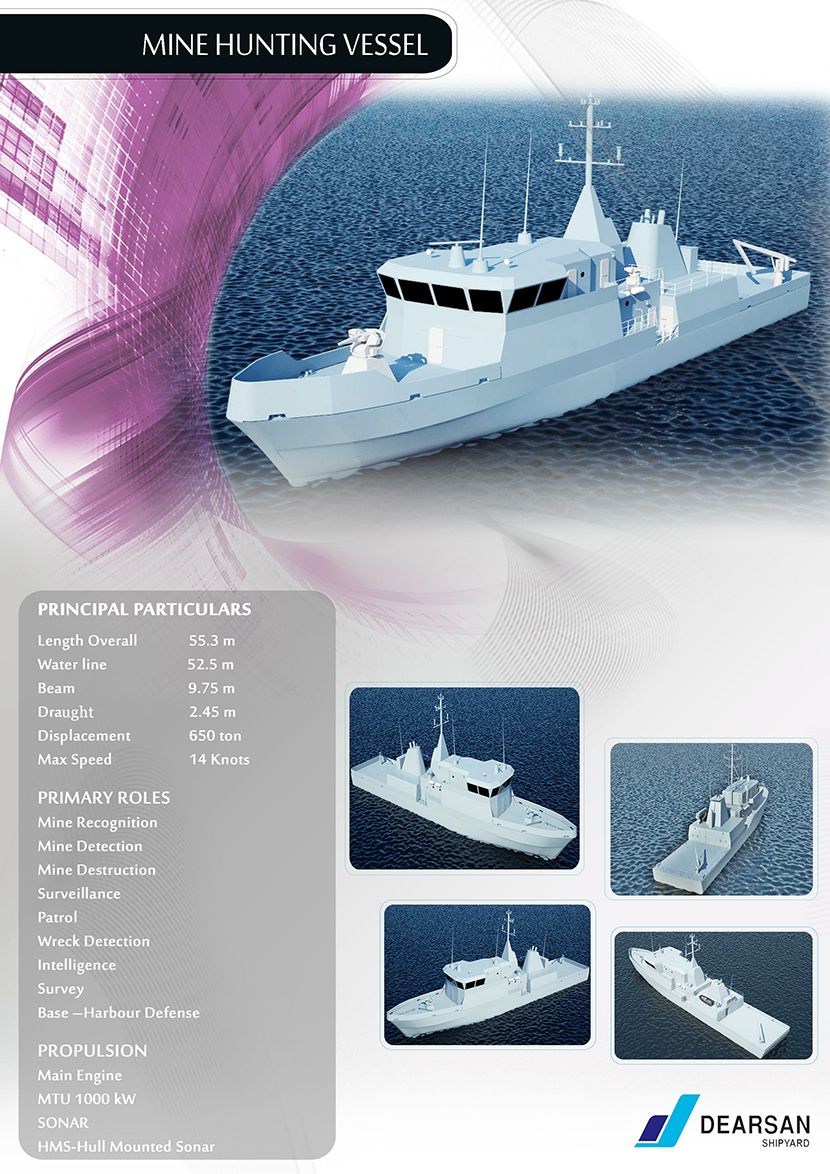 MINE HUNTING VESSEL

PRINCIPAL PARTICULARS

Length Overall 55.3 m
Water line 52.5 m
Beam 9.75 m
Draught 2.45 m
Displacement 650 ton
Max Speed 14 Knots

PRIMARY ROLES

Mine Recognition
Mine Detection
Mine Destruction
Surveillance
Patrol
Wreck Detection
Intelligence
Survey
Base –Harbour Defense

PROPULSION

Main Engine
MTU 1000 kW
SONAR
HMS-Hull Mounted Sonar

DEARSAN
SHIPYARD